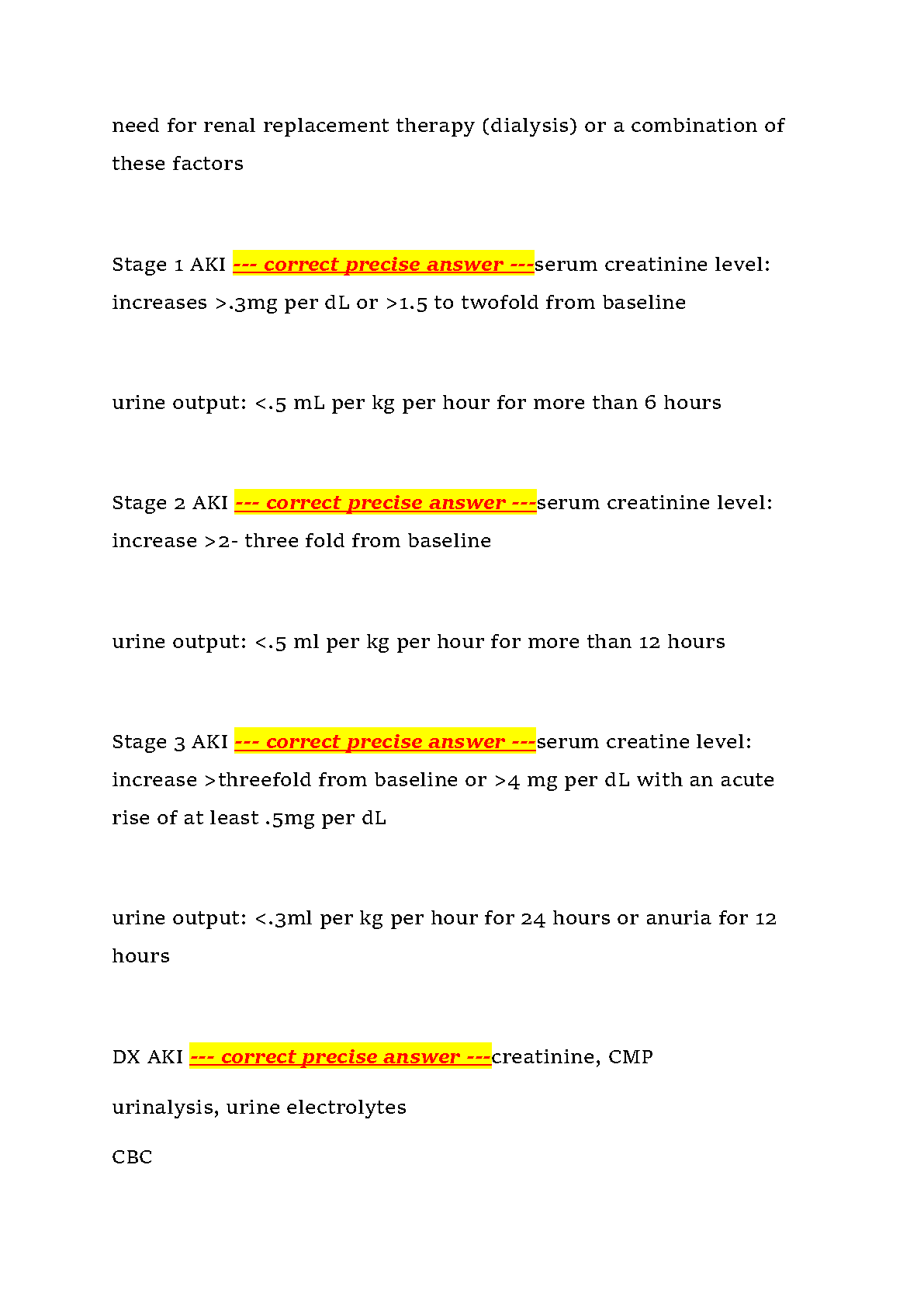 need for renal replacement therapy (dialysis) or a combination of these factors

Stage 1 AKI --- correct precise answer ---serum creatinine level: increases >.3mg per dL or >1.5 to twofold from baseline

urine output: <.5 mL per kg per hour for more than 6 hours

Stage 2 AKI --- correct precise answer ---serum creatinine level: increase >2- three fold from baseline

urine output: <.5 ml per kg per hour for more than 12 hours

Stage 3 AKI --- correct precise answer ---serum creatine level: increase >threefold from baseline or >4 mg per dL with an acute rise of at least .5mg per dL

urine output: <.3ml per kg per hour for 24 hours or anuria for 12 hours

DX AKI --- correct precise answer ---creatinine, CMP

urinalysis, urine electrolytes

CBC